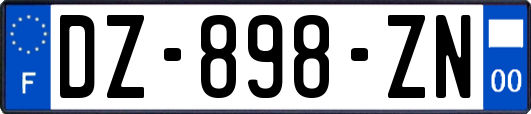 F
DZ-898-ZN
00